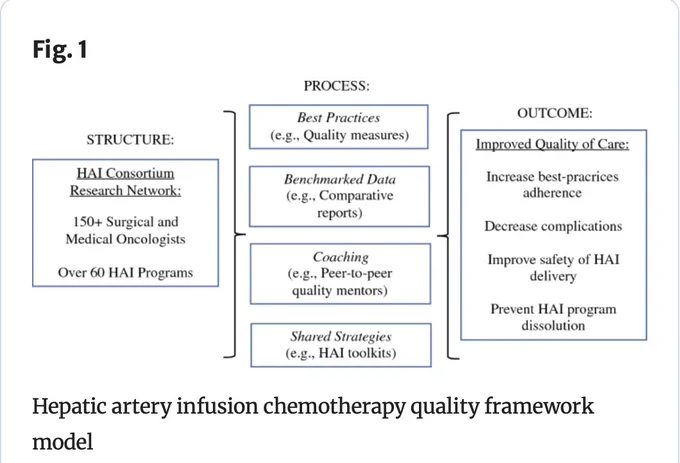 Fig. 1

STRUCTURE:

HAI Consortium Research Network:

150+ Surgical and Medical Oncologists

Over 60 HAI Programs

PROCESS:

Best Practices
(e.g., Quality measures)

Benchmarked Data
(e.g., Comparative reports)

Coaching
(e.g., Peer-to-peer quality mentors)

Shared Strategies
(e.g., HAI toolkits)

OUTCOME:

Improved Quality of Care:

Increase best-pracrices adherence

Decrease complications

Improve safety of HAI delivery

Prevent HAI program dissolution

Hepatic artery infusion chemotherapy quality framework model